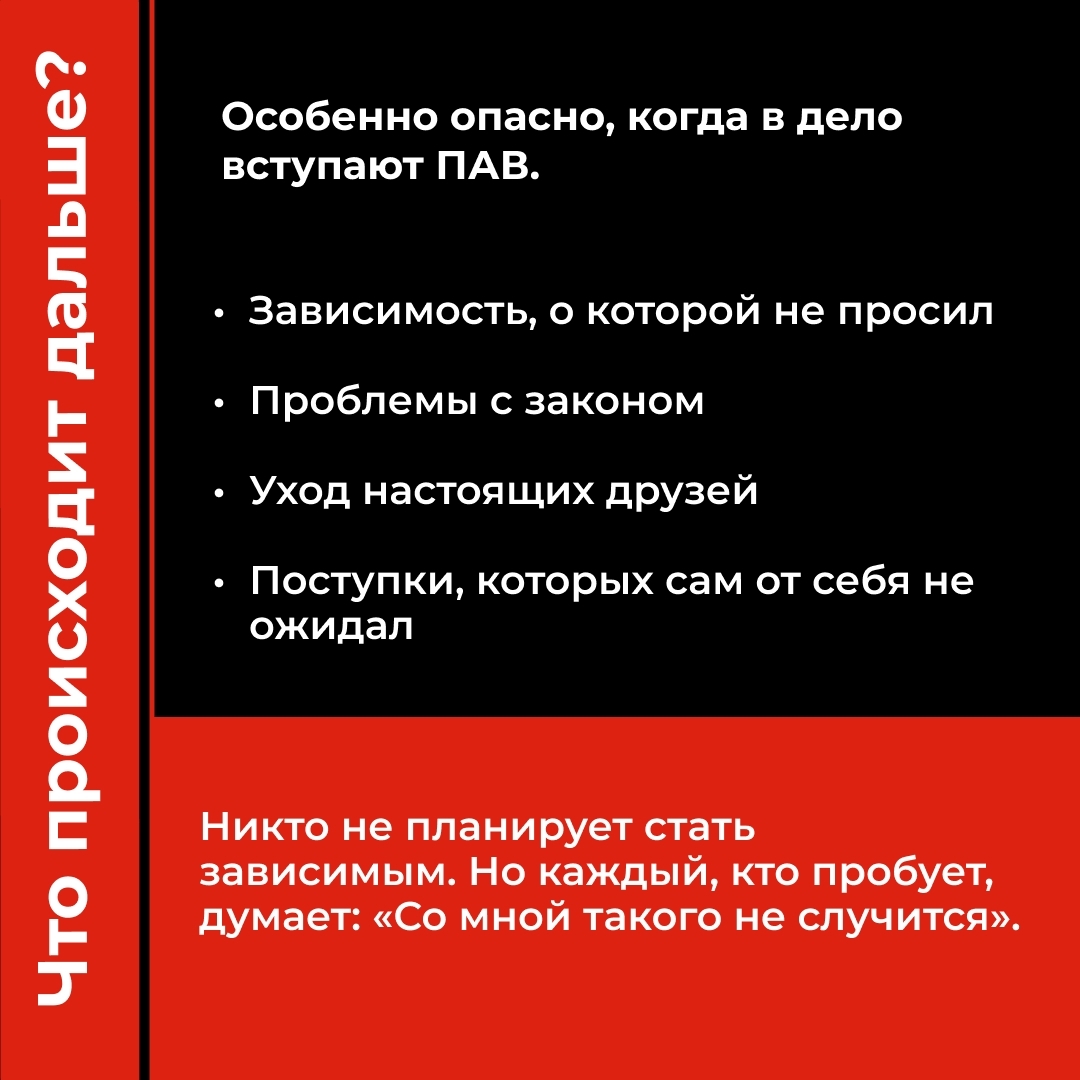 Что происходит дальше?

Особенно опасно, когда в дело вступают ПАВ.

• Зависимость, о которой не просил
• Проблемы с законом
• Уход настоящих друзей
• Поступки, которых сам от себя не ожидал

Никто не планирует стать зависимым. Но каждый, кто пробует, думает: «Со мной такого не случится».